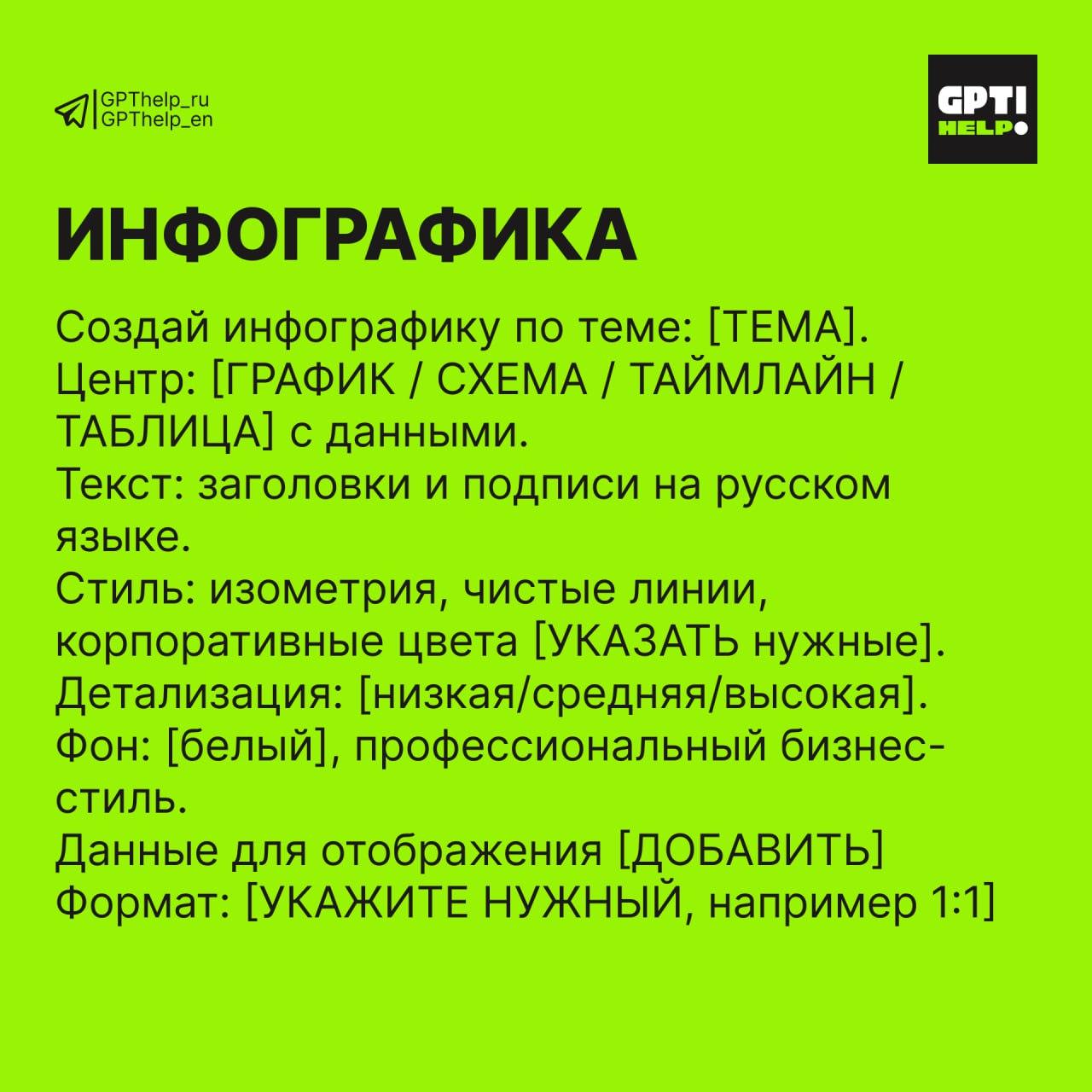 GPThelp_ru
GPThelp_en

GPT!
HELP

ИНФОГРАФИКА

Создай инфографику по теме: [ТЕМА].
Центр: [ГРАФИК / СХЕМА / ТАЙМЛАЙН / ТАБЛИЦА] с данными.
Текст: заголовки и подписи на русском языке.
Стиль: изометрия, чистые линии, корпоративные цвета [УКАЗАТЬ нужные].
Детализация: [низкая/средняя/высокая].
Фон: [белый], профессиональный бизнес-стиль.
Данные для отображения [ДОБАВИТЬ]
Формат: [УКАЖИТЕ НУЖНЫЙ, например 1:1]